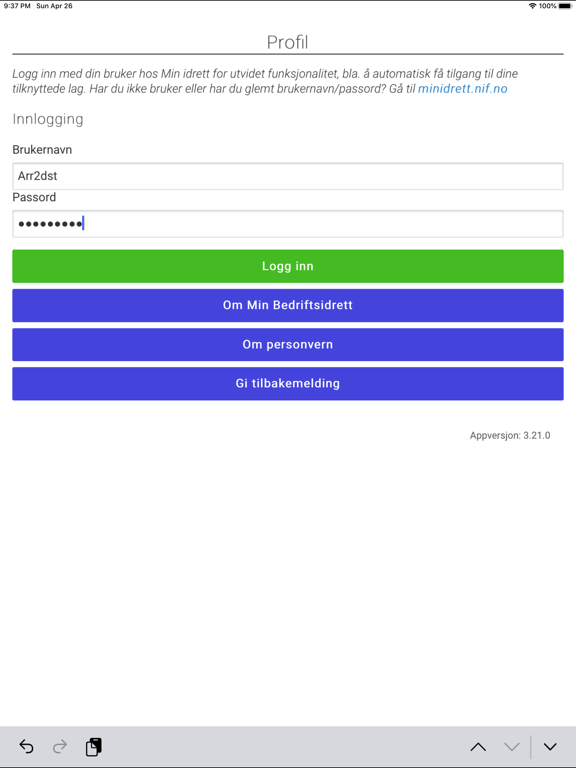 9:37 PM Sun Apr 26
100%

Profil

Logg inn med din bruker hos Min idrett for utvidet funksjonalitet, bla. å automatisk få tilgang til dine tilknyttede lag. Har du ikke bruker eller har du glemt brukernavn/passord? Gå til minidrett.nif.no

Innlogging

Brukernavn

Arr2dst

Passord

•••••••••

Logg inn

Om Min Bedriftsidrett

Om personvern

Gi tilbakemelding

Appversjon: 3.21.0